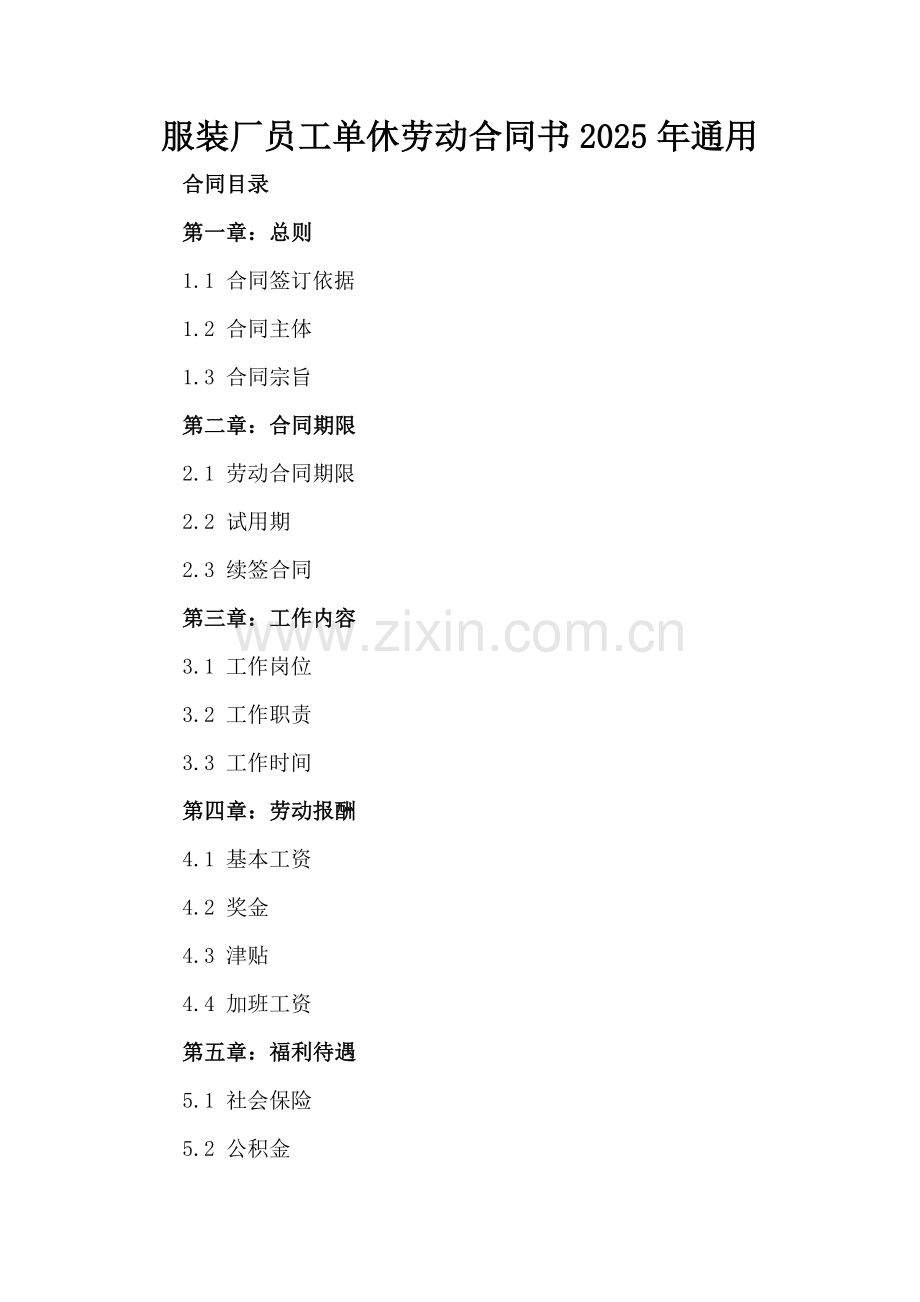 服装厂员工单休劳动合同书2025年通用

合同目录

第一章：总则

1.1 合同签订依据

1.2 合同主体

1.3 合同宗旨

第二章：合同期限

2.1 劳动合同期限

2.2 试用期

2.3 续签合同

第三章：工作内容

3.1 工作岗位

3.2 工作职责

3.3 工作时间

第四章：劳动报酬

4.1 基本工资

4.2 奖金

4.3 津贴

4.4 加班工资

第五章：福利待遇

5.1 社会保险

5.2 公积金

www.zixin.com.cn